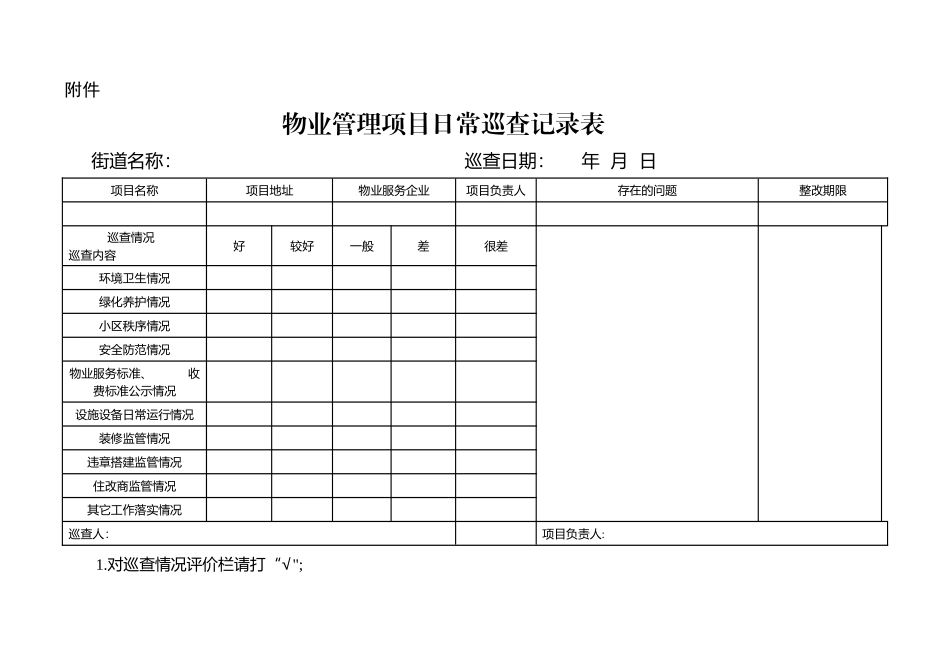 附件

物业管理项目日常巡查记录表

街道名称：　　　　　　　　　　　　　　　　巡查日期：　　年　月　日

| 项目名称 | 项目地址 | | 物业服务企业 | | 项目负责人 | 存在的问题 | 整改期限 |
|---|---|---|---|---|---|---|---|
| | | | | | | | |
| 巡查情况 巡查内容 | 好 | 较好 | 一般 | 差 | 很差 | | |
| 环境卫生情况 | | | | | | | |
| 绿化养护情况 | | | | | | | |
| 小区秩序情况 | | | | | | | |
| 安全防范情况 | | | | | | | |
| 物业服务标准、　收费标准公示情况 | | | | | | | |
| 设施设备日常运行情况 | | | | | | | |
| 装修监管情况 | | | | | | | |
| 违章搭建监管情况 | | | | | | | |
| 住改商监管情况 | | | | | | | |
| 其它工作落实情况 | | | | | | | |
| 巡查人： | | | | | | 项目负责人： | |

1.对巡查情况评价栏请打“√";